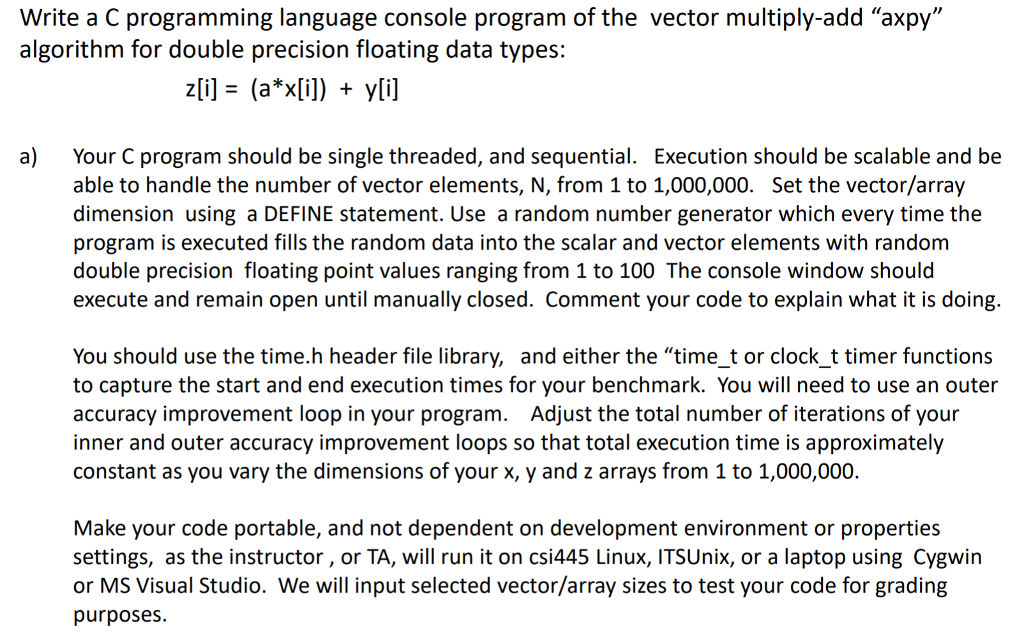 Write a C programming language console program of the vector multiply-add “axpy” algorithm for double precision floating data types:

z[i] = (a*x[i]) + y[i]

a) Your C program should be single threaded, and sequential. Execution should be scalable and be able to handle the number of vector elements, N, from 1 to 1,000,000. Set the vector/array dimension using a DEFINE statement. Use a random number generator which every time the program is executed fills the random data into the scalar and vector elements with random double precision floating point values ranging from 1 to 100 The console window should execute and remain open until manually closed. Comment your code to explain what it is doing.

You should use the time.h header file library, and either the “time_t or clock_t timer functions to capture the start and end execution times for your benchmark. You will need to use an outer accuracy improvement loop in your program. Adjust the total number of iterations of your inner and outer accuracy improvement loops so that total execution time is approximately constant as you vary the dimensions of your x, y and z arrays from 1 to 1,000,000.

Make your code portable, and not dependent on development environment or properties settings, as the instructor , or TA, will run it on csi445 Linux, ITSUnix, or a laptop using Cygwin or MS Visual Studio. We will input selected vector/array sizes to test your code for grading purposes.